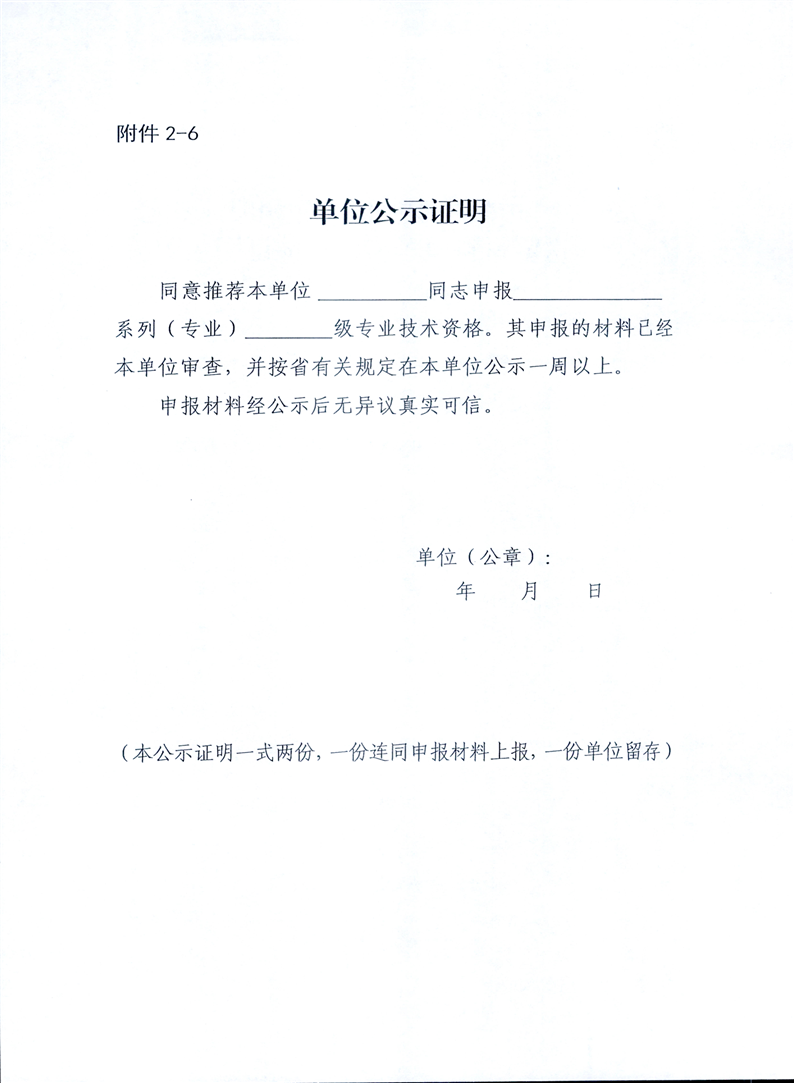 附件 2-6

单位公示证明

同意推荐本单位 __________同志申报______________系列（专业）________级专业技术资格。其申报的材料已经本单位审查，并按省有关规定在本单位公示一周以上。

申报材料经公示后无异议真实可信。

单位（公章）：

年　　月　　日

（本公示证明一式两份，一份连同申报材料上报，一份单位留存）